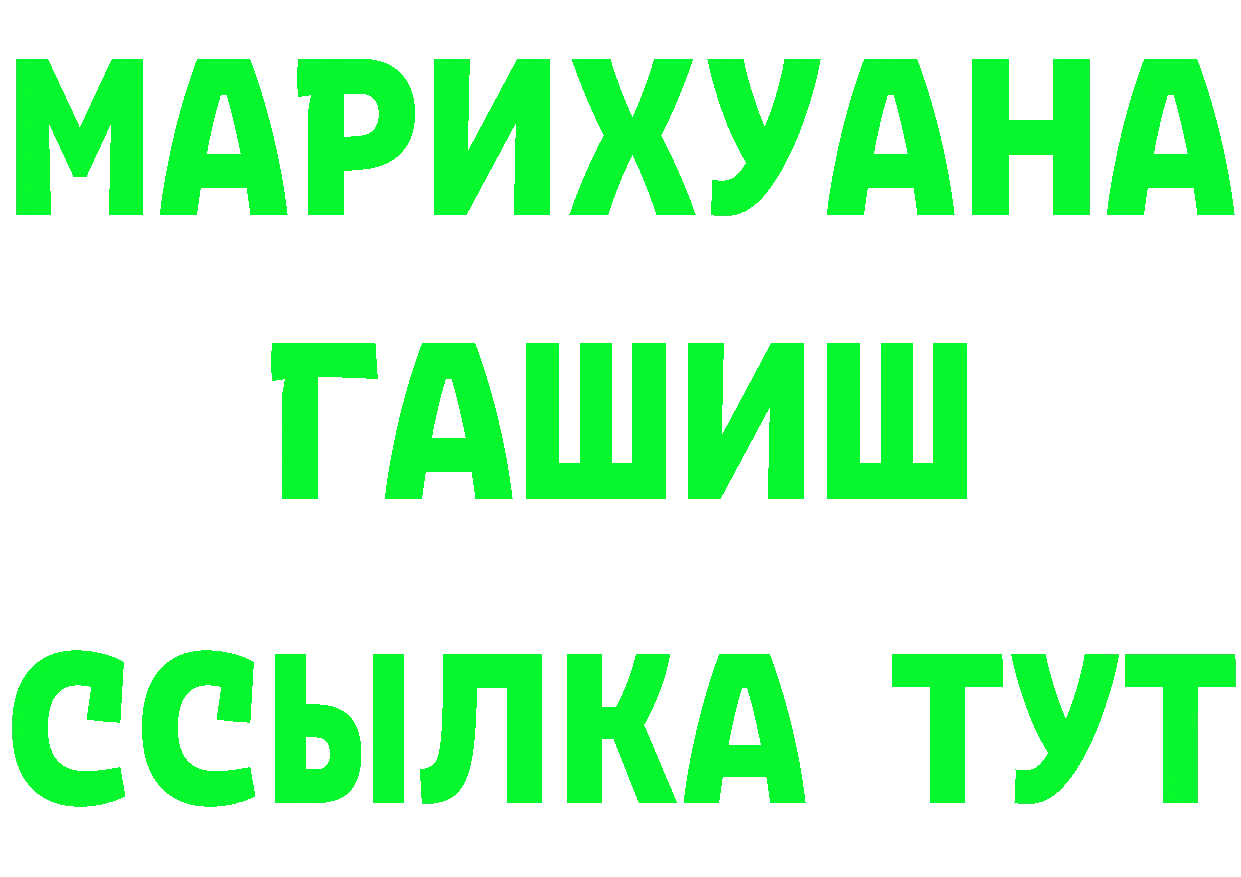 МАРИХУАНА
ГАШИШ
ССЫЛКА ТУТ